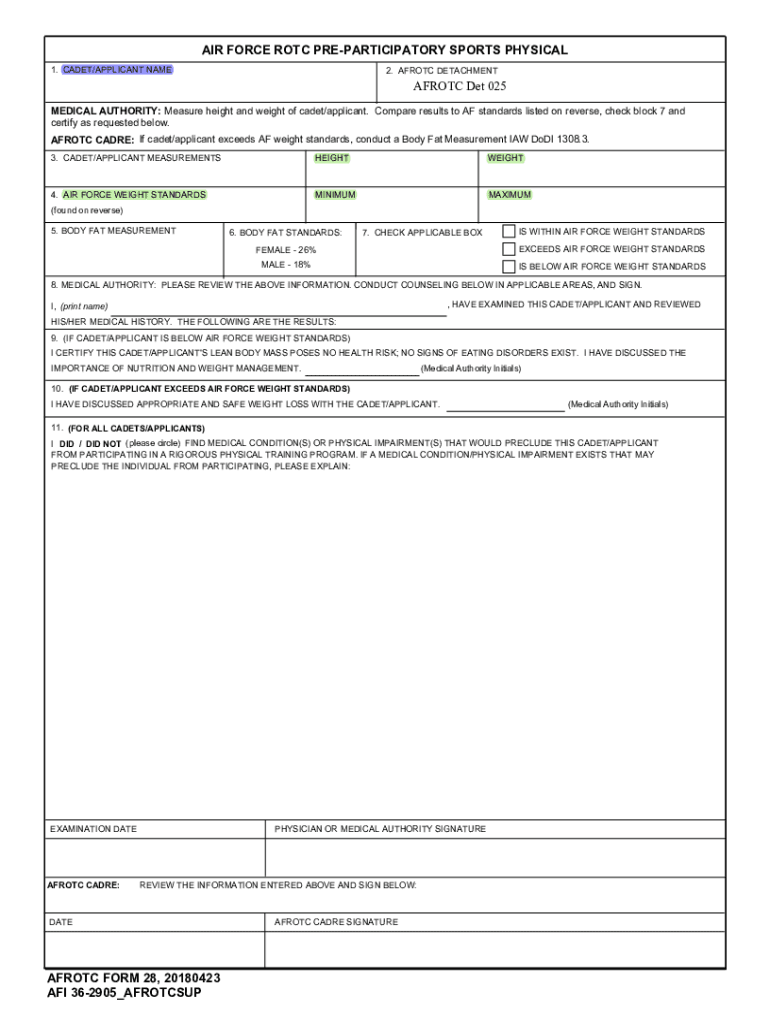 AIR FORCE ROTC PRE-PARTICIPATORY SPORTS PHYSICAL

1. CADET/APPLICANT NAME

2. AFROTC DETACHMENT

AFROTC Det 025

MEDICAL AUTHORITY: Measure height and weight of cadet/applicant. Compare results to AF standards listed on reverse, check block 7 and certify as requested below.

AFROTC CADRE: If cadet/applicant exceeds AF weight standards, conduct a Body Fat Measurement IAW DoDI 1308.3.

3. CADET/APPLICANT MEASUREMENTS

HEIGHT

WEIGHT

4. AIR FORCE WEIGHT STANDARDS
(found on reverse)

MINIMUM

MAXIMUM

5. BODY FAT MEASUREMENT

6. BODY FAT STANDARDS:
FEMALE - 26%
MALE - 18%

7. CHECK APPLICABLE BOX

IS WITHIN AIR FORCE WEIGHT STANDARDS
EXCEEDS AIR FORCE WEIGHT STANDARDS
IS BELOW AIR FORCE WEIGHT STANDARDS

8. MEDICAL AUTHORITY: PLEASE REVIEW THE ABOVE INFORMATION. CONDUCT COUNSELING BELOW IN APPLICABLE AREAS, AND SIGN.

I, (print name) , HAVE EXAMINED THIS CADET/APPLICANT AND REVIEWED HIS/HER MEDICAL HISTORY. THE FOLLOWING ARE THE RESULTS:

9. (IF CADET/APPLICANT IS BELOW AIR FORCE WEIGHT STANDARDS)
I CERTIFY THIS CADET/APPLICANT'S LEAN BODY MASS POSES NO HEALTH RISK; NO SIGNS OF EATING DISORDERS EXIST. I HAVE DISCUSSED THE IMPORTANCE OF NUTRITION AND WEIGHT MANAGEMENT. (Medical Authority Initials)

10. (IF CADET/APPLICANT EXCEEDS AIR FORCE WEIGHT STANDARDS)
I HAVE DISCUSSED APPROPRIATE AND SAFE WEIGHT LOSS WITH THE CADET/APPLICANT. (Medical Authority Initials)

11. (FOR ALL CADETS/APPLICANTS)
I DID / DID NOT (please circle) FIND MEDICAL CONDITION(S) OR PHYSICAL IMPAIRMENT(S) THAT WOULD PRECLUDE THIS CADET/APPLICANT FROM PARTICIPATING IN A RIGOROUS PHYSICAL TRAINING PROGRAM. IF A MEDICAL CONDITION/PHYSICAL IMPAIRMENT EXISTS THAT MAY PRECLUDE THE INDIVIDUAL FROM PARTICIPATING, PLEASE EXPLAIN:

EXAMINATION DATE

PHYSICIAN OR MEDICAL AUTHORITY SIGNATURE

AFROTC CADRE: REVIEW THE INFORMATION ENTERED ABOVE AND SIGN BELOW:

DATE

AFROTC CADRE SIGNATURE

AFROTC FORM 28, 20180423
AFI 36-2905_AFROTCSUP